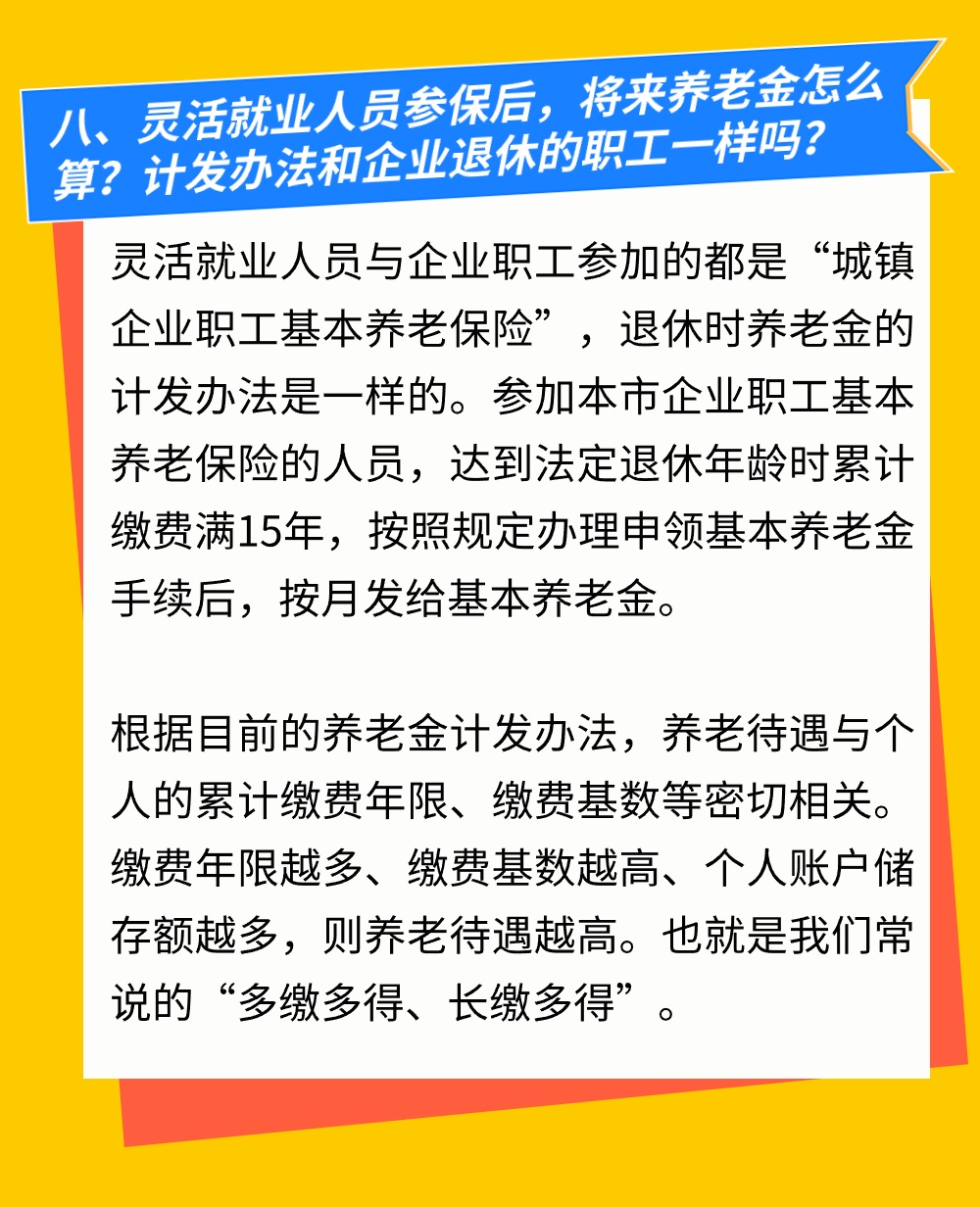 八、灵活就业人员参保后，将来养老金怎么算？计发办法和企业退休的职工一样吗？

灵活就业人员与企业职工参加的都是“城镇企业职工基本养老保险”，退休时养老金的计发办法是一样的。参加本市企业职工基本养老保险的人员，达到法定退休年龄时累计缴费满15年，按照规定办理申领基本养老金手续后，按月发给基本养老金。

根据目前的养老金计发办法，养老待遇与个人的累计缴费年限、缴费基数等密切相关。缴费年限越多、缴费基数越高、个人账户储存额越多，则养老待遇越高。也就是我们常说的“多缴多得、长缴多得”。